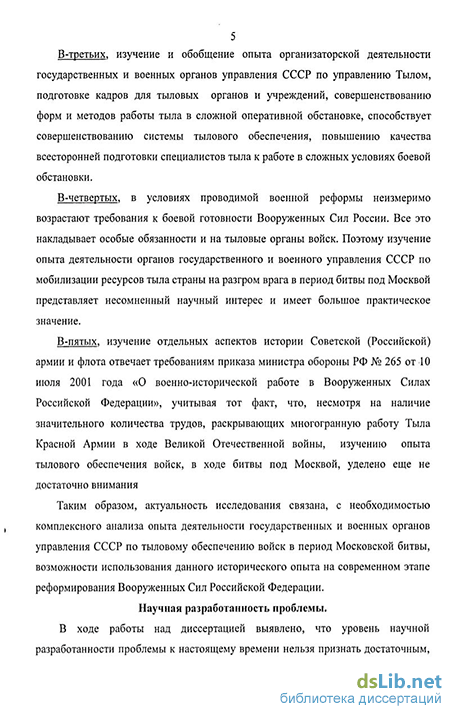 5

В-третьих, изучение и обобщение опыта организаторской деятельности государственных и военных органов управления СССР по управлению Тылом, подготовке кадров для тыловых органов и учреждений, совершенствованию форм и методов работы тыла в сложной оперативной обстановке, способствует совершенствованию системы тылового обеспечения, повышению качества всесторонней подготовки специалистов тыла к работе в сложных условиях боевой обстановки.

В-четвертых, в условиях проводимой военной реформы неизмеримо возрастают требования к боевой готовности Вооруженных Сил России. Все это накладывает особые обязанности и на тыловые органы войск. Поэтому изучение опыта деятельности органов государственного и военного управления СССР по мобилизации ресурсов тыла страны на разгром врага в период битвы под Москвой представляет несомненный научный интерес и имеет большое практическое значение.

В-пятых, изучение отдельных аспектов истории Советской (Российской) армии и флота отвечает требованиям приказа министра обороны РФ № 265 от 10 июля 2001 года «О военно-исторической работе в Вооруженных Силах Российской Федерации», учитывая тот факт, что, несмотря на наличие значительного количества трудов, раскрывающих многогранную работу Тыла Красной Армии в ходе Великой Отечественной войны, изучению опыта тылового обеспечения войск, в ходе битвы под Москвой, уделено еще не достаточно внимания

Таким образом, актуальность исследования связана, с необходимостью комплексного анализа опыта деятельности государственных и военных органов управления СССР по тыловому обеспечению войск в период Московской битвы, возможности использования данного исторического опыта на современном этапе реформирования Вооруженных Сил Российской Федерации.

Научная разработанность проблемы.

В ходе работы над диссертацией выявлено, что уровень научной разработанности проблемы к настоящему времени нельзя признать достаточным,

dsLib.net
библиотека диссертаций